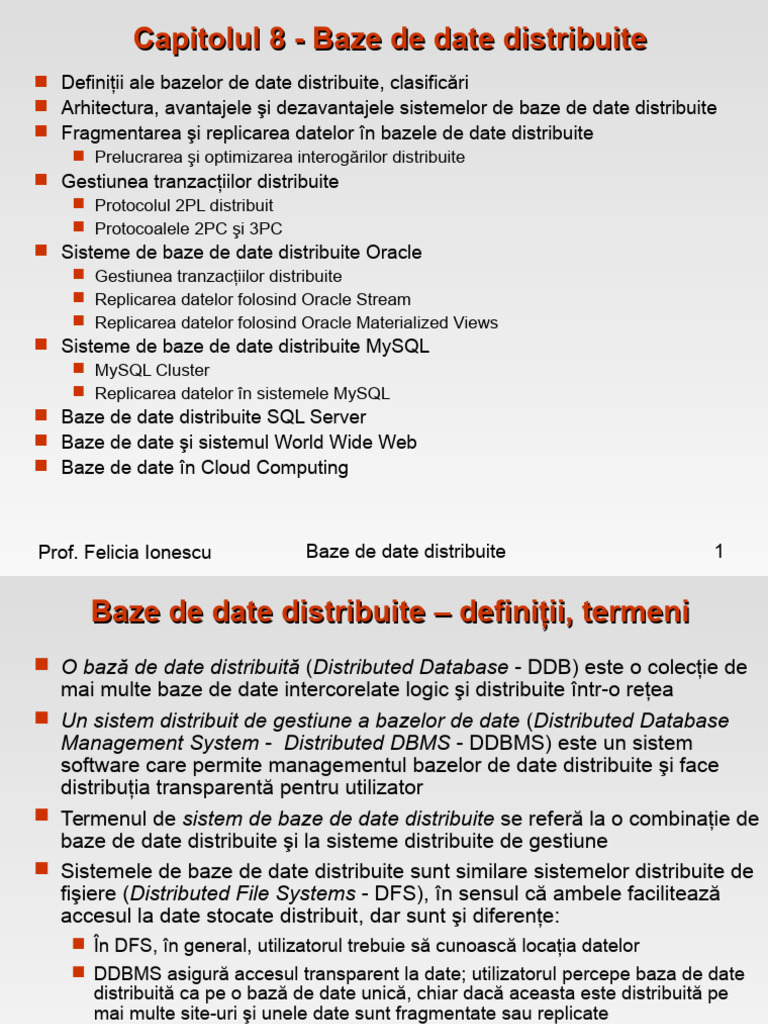 Capitolul 8 - Baze de date distribuite

Definiții ale bazelor de date distribuite, clasificări
Arhitectura, avantajele şi dezavantajele sistemelor de baze de date distribuite
Fragmentarea şi replicarea datelor în bazele de date distribuite
Prelucrarea şi optimizarea interogărilor distribuite
Gestiunea tranzacțiilor distribuite
Protocolul 2PL distribuit
Protocoalele 2PC şi 3PC
Sisteme de baze de date distribuite Oracle
Gestiunea tranzacțiilor distribuite
Replicarea datelor folosind Oracle Stream
Replicarea datelor folosind Oracle Materialized Views
Sisteme de baze de date distribuite MySQL
MySQL Cluster
Replicarea datelor în sistemele MySQL
Baze de date distribuite SQL Server
Baze de date şi sistemul World Wide Web
Baze de date în Cloud Computing

Prof. Felicia Ionescu Baze de date distribuite 1

Baze de date distribuite – definiții, termeni

O bază de date distribuită (Distributed Database - DDB) este o colecție de mai multe baze de date intercorelate logic şi distribuite într-o rețea

Un sistem distribuit de gestiune a bazelor de date (Distributed Database Management System - Distributed DBMS - DDBMS) este un sistem software care permite managementul bazelor de date distribuite şi face distribuția transparentă pentru utilizator

Termenul de sistem de baze de date distribuite se referă la o combinație de baze de date distribuite şi la sisteme distribuite de gestiune

Sistemele de baze de date distribuite sunt similare sistemelor distribuite de fişiere (Distributed File Systems - DFS), în sensul că ambele facilitează accesul la date stocate distribuit, dar sunt şi diferențe:

În DFS, în general, utilizatorul trebuie să cunoască locația datelor

DDBMS asigură accesul transparent la date; utilizatorul percepe baza de date distribuită ca pe o bază de date unică, chiar dacă aceasta este distribuită pe mai multe site-uri şi unele date sunt fragmentate sau replicate